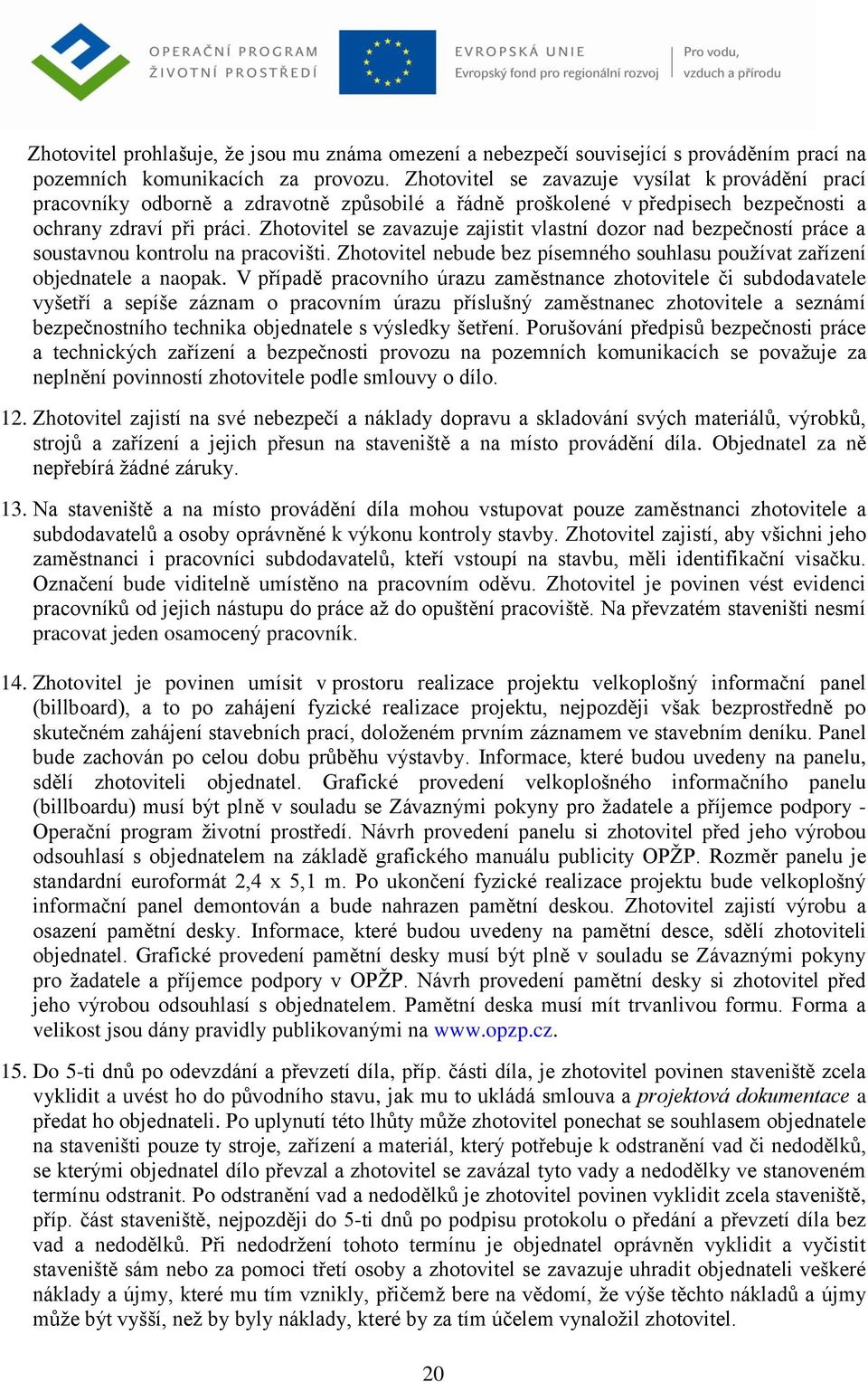 OPERAČNÍ PROGRAM
ŽIVOTNÍ PROSTŘEDÍ

EVROPSKÁ UNIE
Evropský fond pro regionální rozvoj

Pro vodu,
vzduch a přírodu

Zhotovitel prohlašuje, že jsou mu známa omezení a nebezpečí související s prováděním prací na pozemních komunikacích za provozu. Zhotovitel se zavazuje vysílat k provádění prací pracovníky odborně a zdravotně způsobilé a řádně proškolené v předpisech bezpečnosti a ochrany zdraví při práci. Zhotovitel se zavazuje zajistit vlastní dozor nad bezpečností práce a soustavnou kontrolu na pracovišti. Zhotovitel nebude bez písemného souhlasu používat zařízení objednatele a naopak. V případě pracovního úrazu zaměstnance zhotovitele či subdodavatele vyšetří a sepíše záznam o pracovním úrazu příslušný zaměstnanec zhotovitele a seznámí bezpečnostního technika objednatele s výsledky šetření. Porušování předpisů bezpečnosti práce a technických zařízení a bezpečnosti provozu na pozemních komunikacích se považuje za neplnění povinností zhotovitele podle smlouvy o dílo.

12. Zhotovitel zajistí na své nebezpečí a náklady dopravu a skladování svých materiálů, výrobků, strojů a zařízení a jejich přesun na staveniště a na místo provádění díla. Objednatel za ně nepřebírá žádné záruky.

13. Na staveniště a na místo provádění díla mohou vstupovat pouze zaměstnanci zhotovitele a subdodavatelů a osoby oprávněné k výkonu kontroly stavby. Zhotovitel zajistí, aby všichni jeho zaměstnanci i pracovníci subdodavatelů, kteří vstoupí na stavbu, měli identifikační visačku. Označení bude viditelně umístěno na pracovním oděvu. Zhotovitel je povinen vést evidenci pracovníků od jejich nástupu do práce až do opuštění pracoviště. Na převzatém staveništi nesmí pracovat jeden osamocený pracovník.

14. Zhotovitel je povinen umísit v prostoru realizace projektu velkoplošný informační panel (billboard), a to po zahájení fyzické realizace projektu, nejpozději však bezprostředně po skutečném zahájení stavebních prací, doloženém prvním záznamem ve stavebním deníku. Panel bude zachován po celou dobu průběhu výstavby. Informace, které budou uvedeny na panelu, sdělí zhotoviteli objednatel. Grafické provedení velkoplošného informačního panelu (billboardu) musí být plně v souladu se Závaznými pokyny pro žadatele a příjemce podpory - Operační program životní prostředí. Návrh provedení panelu si zhotovitel před jeho výrobou odsouhlasí s objednatelem na základě grafického manuálu publicity OPŽP. Rozměr panelu je standardní euroformát 2,4 x 5,1 m. Po ukončení fyzické realizace projektu bude velkoplošný informační panel demontován a bude nahrazen pamětní deskou. Zhotovitel zajistí výrobu a osazení pamětní desky. Informace, které budou uvedeny na pamětní desce, sdělí zhotoviteli objednatel. Grafické provedení pamětní desky musí být plně v souladu se Závaznými pokyny pro žadatele a příjemce podpory v OPŽP. Návrh provedení pamětní desky si zhotovitel před jeho výrobou odsouhlasí s objednatelem. Pamětní deska musí mít trvanlivou formu. Forma a velikost jsou dány pravidly publikovanými na www.opzp.cz.

15. Do 5-ti dnů po odevzdání a převzetí díla, příp. části díla, je zhotovitel povinen staveniště zcela vyklidit a uvést ho do původního stavu, jak mu to ukládá smlouva a projektová dokumentace a předat ho objednateli. Po uplynutí této lhůty může zhotovitel ponechat se souhlasem objednatele na staveništi pouze ty stroje, zařízení a materiál, který potřebuje k odstranění vad či nedodělků, se kterými objednatel dílo převzal a zhotovitel se zavázal tyto vady a nedodělky ve stanoveném termínu odstranit. Po odstranění vad a nedodělků je zhotovitel povinen vyklidit zcela staveniště, příp. část staveniště, nejpozději do 5-ti dnů po podpisu protokolu o předání a převzetí díla bez vad a nedodělků. Při nedodržení tohoto termínu je objednatel oprávněn vyklidit a vyčistit staveniště sám nebo za pomoci třetí osoby a zhotovitel se zavazuje uhradit objednateli veškeré náklady a újmy, které mu tím vznikly, přičemž bere na vědomí, že výše těchto nákladů a újmy může být vyšší, než by byly náklady, které by za tím účelem vynaložil zhotovitel.

20